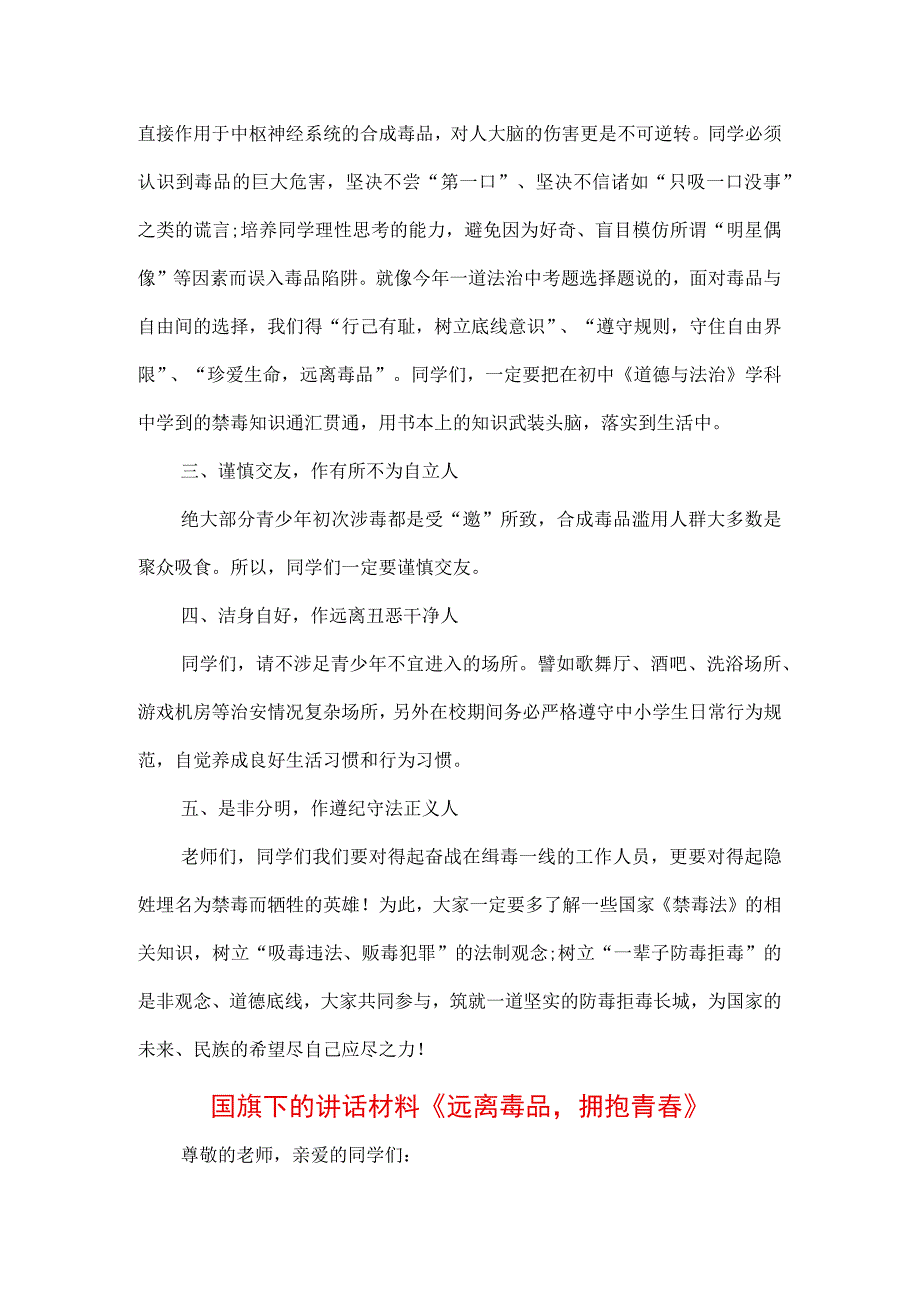 直接作用于中枢神经系统的合成毒品，对人大脑的伤害更是不可逆转。同学必须认识到毒品的巨大危害，坚决不尝“第一口”、坚决不信诸如“只吸一口没事”之类的谎言;培养同学理性思考的能力，避免因为好奇、盲目模仿所谓“明星偶像”等因素而误入毒品陷阱。就像今年一道法治中考题选择题说的，面对毒品与自由间的选择，我们得“行己有耻，树立底线意识”、“遵守规则，守住自由界限”、“珍爱生命，远离毒品”。同学们，一定要把在初中《道德与法治》学科中学到的禁毒知识通汇贯通，用书本上的知识武装头脑，落实到生活中。

三、谨慎交友，作有所不为自立人

绝大部分青少年初次涉毒都是受“邀”所致，合成毒品滥用人群大多数是聚众吸食。所以，同学们一定要谨慎交友。

四、洁身自好，作远离丑恶干净人

同学们，请不涉足青少年不宜进入的场所。譬如歌舞厅、酒吧、洗浴场所、游戏机房等治安情况复杂场所，另外在校期间务必严格遵守中小学生日常行为规范，自觉养成良好生活习惯和行为习惯。

五、是非分明，作遵纪守法正义人

老师们，同学们我们要对得起奋战在缉毒一线的工作人员，更要对得起隐姓埋名为禁毒而牺牲的英雄！为此，大家一定要多了解一些国家《禁毒法》的相关知识，树立“吸毒违法、贩毒犯罪”的法制观念;树立“一辈子防毒拒毒”的是非观念、道德底线，大家共同参与，筑就一道坚实的防毒拒毒长城，为国家的未来、民族的希望尽自己应尽之力！

国旗下的讲话材料《远离毒品，拥抱青春》

尊敬的老师，亲爱的同学们: